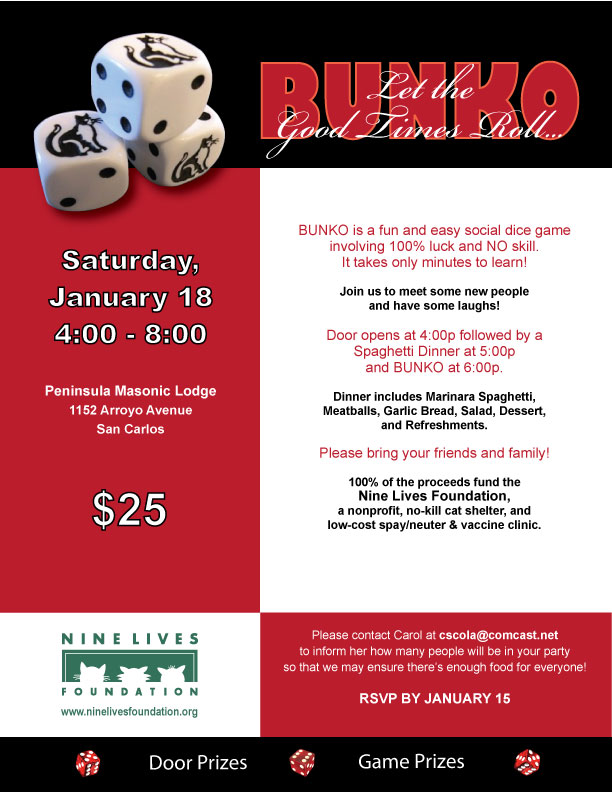 BUNKO
Let the Good Times Roll...

Saturday,
January 18
4:00 - 8:00

Peninsula Masonic Lodge
1152 Arroyo Avenue
San Carlos

$25

BUNKO is a fun and easy social dice game involving 100% luck and NO skill. It takes only minutes to learn!

Join us to meet some new people and have some laughs!

Door opens at 4:00p followed by a Spaghetti Dinner at 5:00p and BUNKO at 6:00p.

Dinner includes Marinara Spaghetti, Meatballs, Garlic Bread, Salad, Dessert, and Refreshments.

Please bring your friends and family!

100% of the proceeds fund the
Nine Lives Foundation,
a nonprofit, no-kill cat shelter, and low-cost spay/neuter & vaccine clinic.

NINE LIVES
FOUNDATION
www.ninelivesfoundation.org

Please contact Carol at cscola@comcast.net to inform her how many people will be in your party so that we may ensure there's enough food for everyone!

RSVP BY JANUARY 15

Door Prizes Game Prizes